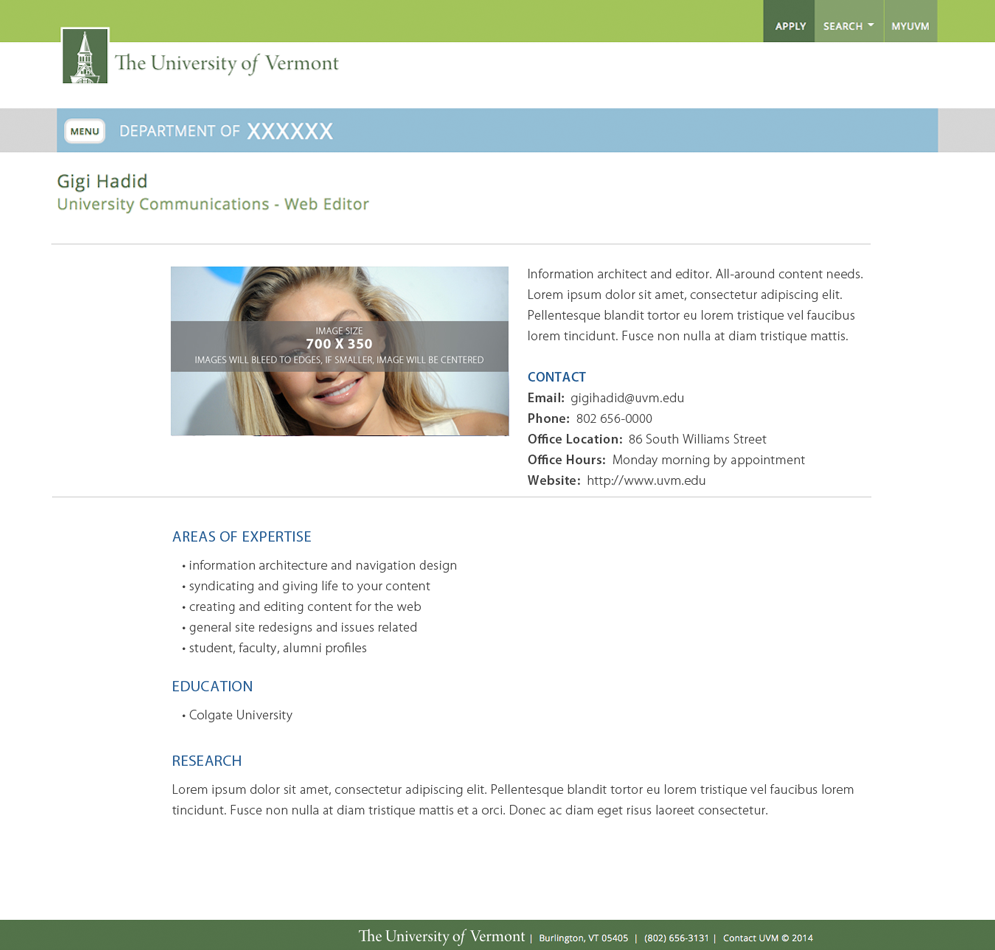 APPLY SEARCH MYUVM

The University of Vermont

MENU DEPARTMENT OF XXXXXX

Gigi Hadid
University Communications - Web Editor

IMAGE SIZE
700 X 350
IMAGES WILL BLEED TO EDGES, IF SMALLER, IMAGE WILL BE CENTERED

Information architect and editor. All-around content needs. Lorem ipsum dolor sit amet, consectetur adipiscing elit. Pellentesque blandit tortor eu lorem tristique vel faucibus lorem tincidunt. Fusce non nulla at diam tristique mattis.

CONTACT
Email: gigihadid@uvm.edu
Phone: 802 656-0000
Office Location: 86 South Williams Street
Office Hours: Monday morning by appointment
Website: http://www.uvm.edu

AREAS OF EXPERTISE
• information architecture and navigation design
• syndicating and giving life to your content
• creating and editing content for the web
• general site redesigns and issues related
• student, faculty, alumni profiles

EDUCATION
• Colgate University

RESEARCH
Lorem ipsum dolor sit amet, consectetur adipiscing elit. Pellentesque blandit tortor eu lorem tristique vel faucibus lorem tincidunt. Fusce non nulla at diam tristique mattis et a orci. Donec ac diam eget risus laoreet consectetur.

The University of Vermont | Burlington, VT 05405 | (802) 656-3131 | Contact UVM © 2014